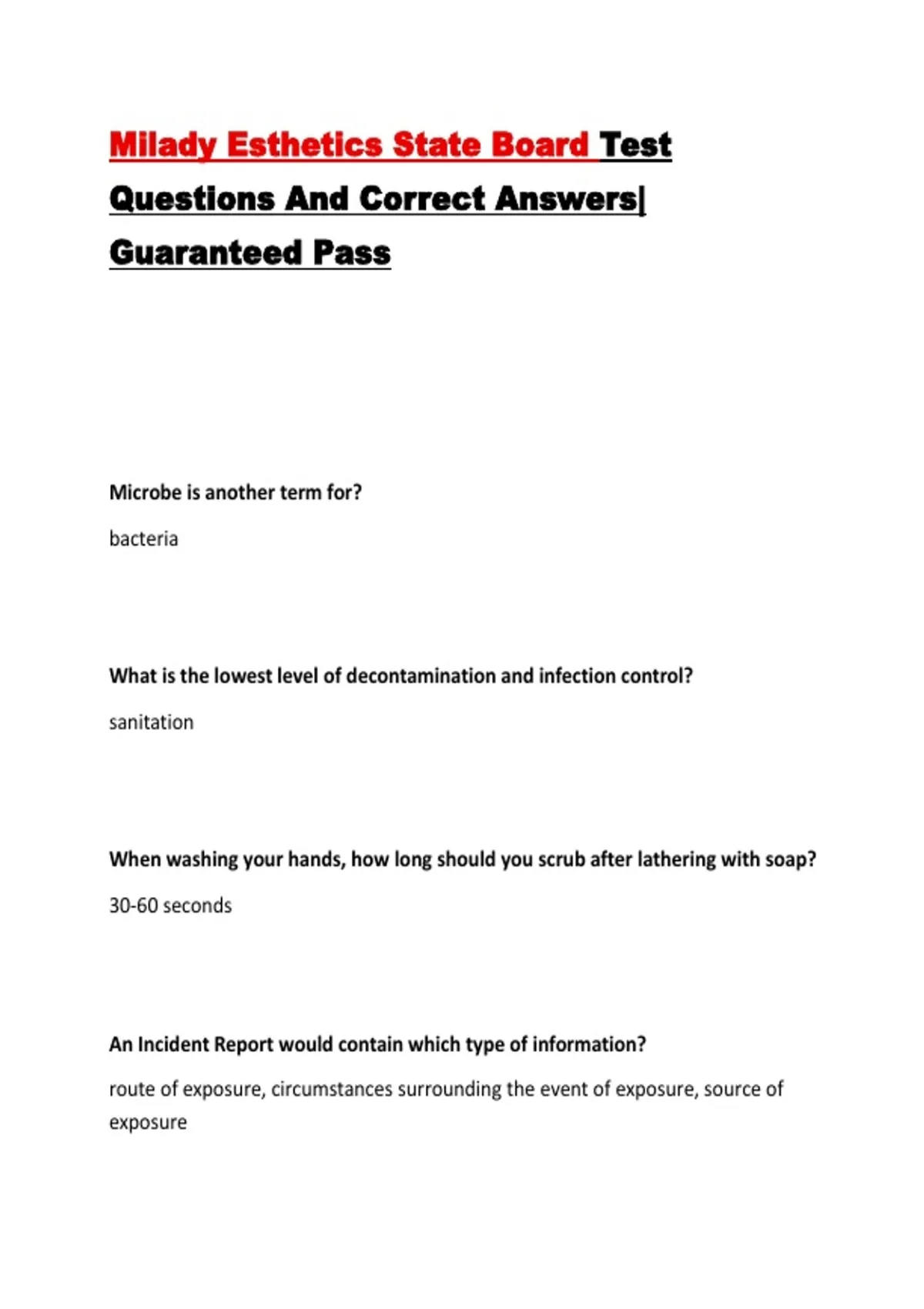 Milady Esthetics State Board Test Questions And Correct Answers| Guaranteed Pass

Microbe is another term for?

bacteria

What is the lowest level of decontamination and infection control?

sanitation

When washing your hands, how long should you scrub after lathering with soap?

30-60 seconds

An Incident Report would contain which type of information?

route of exposure, circumstances surrounding the event of exposure, source of exposure